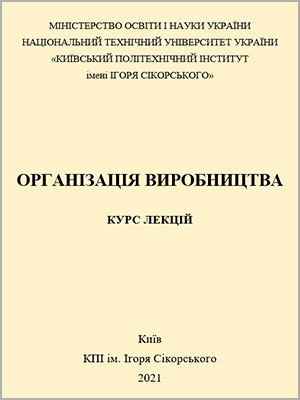 МІНІСТЕРСТВО ОСВІТИ І НАУКИ УКРАЇНИ
НАЦІОНАЛЬНИЙ ТЕХНІЧНИЙ УНІВЕРСИТЕТ УКРАЇНИ
«КИЇВСЬКИЙ ПОЛІТЕХНІЧНИЙ ІНСТИТУТ
імені ІГОРЯ СІКОРСЬКОГО»

ОРГАНІЗАЦІЯ ВИРОБНИЦТВА

КУРС ЛЕКЦІЙ

Київ
КПІ ім. Ігоря Сікорського
2021